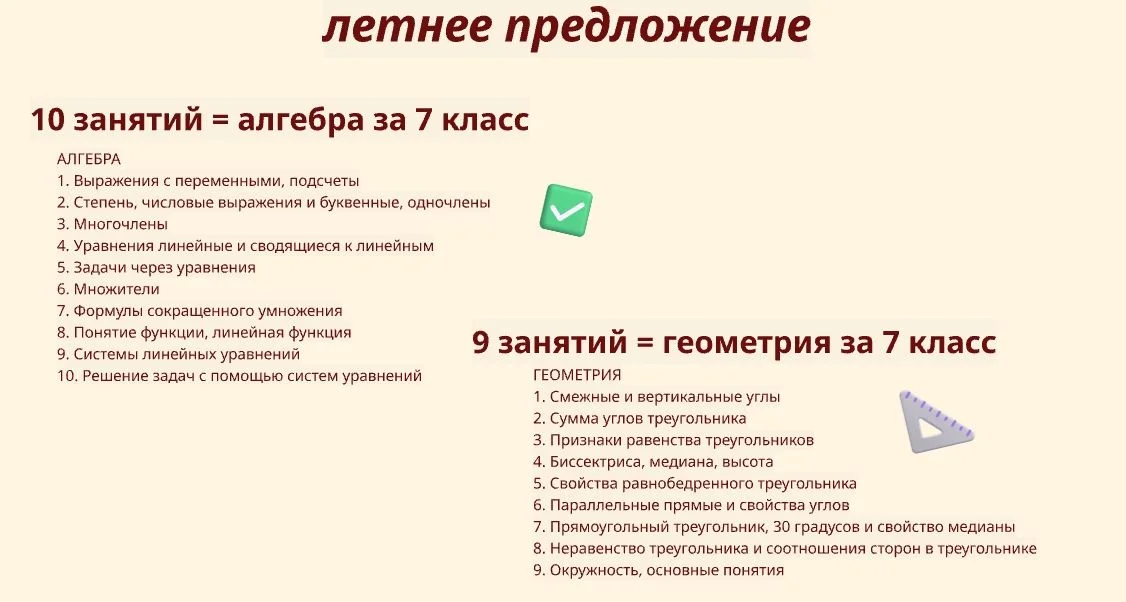 летнее предложение

10 занятий = алгебра за 7 класс

АЛГЕБРА
1. Выражения с переменными, подсчеты
2. Степень, числовые выражения и буквенные, одночлены
3. Многочлены
4. Уравнения линейные и сводящиеся к линейным
5. Задачи через уравнения
6. Множители
7. Формулы сокращенного умножения
8. Понятие функции, линейная функция
9. Системы линейных уравнений
10. Решение задач с помощью систем уравнений

9 занятий = геометрия за 7 класс

ГЕОМЕТРИЯ
1. Смежные и вертикальные углы
2. Сумма углов треугольника
3. Признаки равенства треугольников
4. Биссектриса, медиана, высота
5. Свойства равнобедренного треугольника
6. Параллельные прямые и свойства углов
7. Прямоугольный треугольник, 30 градусов и свойство медианы
8. Неравенство треугольника и соотношения сторон в треугольнике
9. Окружность, основные понятия